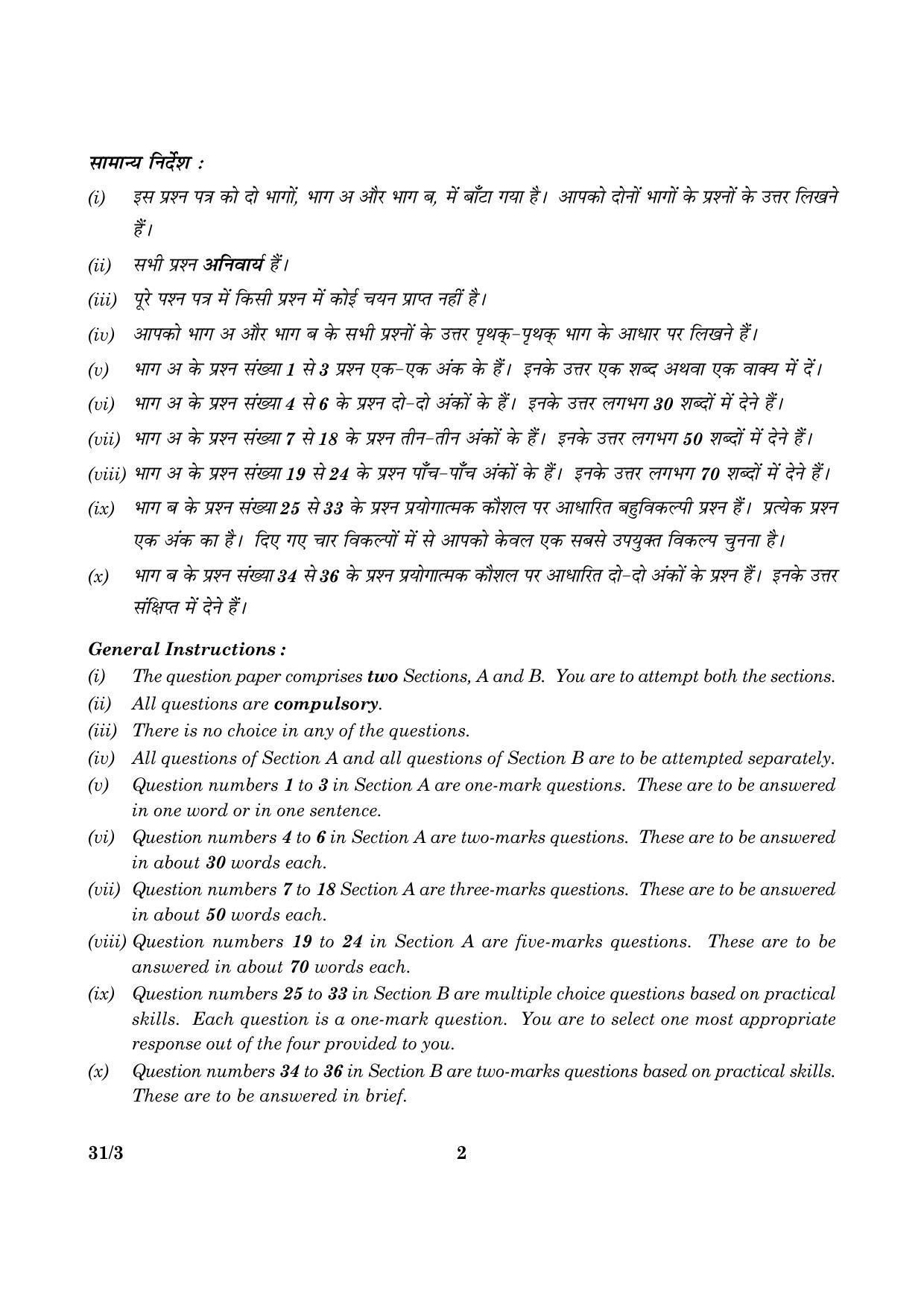 सामान्य निर्देश :

(i) इस प्रश्न पत्र को दो भागों, भाग अ और भाग ब, में बाँटा गया है। आपको दोनों भागों के प्रश्नों के उत्तर लिखने हैं।

(ii) सभी प्रश्न अनिवार्य हैं।

(iii) पूरे पश्न पत्र में किसी प्रश्न में कोई चयन प्राप्त नहीं है।

(iv) आपको भाग अ और भाग ब के सभी प्रश्नों के उत्तर पृथक्-पृथक् भाग के आधार पर लिखने हैं।

(v) भाग अ के प्रश्न संख्या 1 से 3 प्रश्न एक-एक अंक के हैं। इनके उत्तर एक शब्द अथवा एक वाक्य में दें।

(vi) भाग अ के प्रश्न संख्या 4 से 6 के प्रश्न दो-दो अंकों के हैं। इनके उत्तर लगभग 30 शब्दों में देने हैं।

(vii) भाग अ के प्रश्न संख्या 7 से 18 के प्रश्न तीन-तीन अंकों के हैं। इनके उत्तर लगभग 50 शब्दों में देने हैं।

(viii) भाग अ के प्रश्न संख्या 19 से 24 के प्रश्न पाँच-पाँच अंकों के हैं। इनके उत्तर लगभग 70 शब्दों में देने हैं।

(ix) भाग ब के प्रश्न संख्या 25 से 33 के प्रश्न प्रयोगात्मक कौशल पर आधारित बहुविकल्पी प्रश्न हैं। प्रत्येक प्रश्न एक अंक का है। दिए गए चार विकल्पों में से आपको केवल एक सबसे उपयुक्त विकल्प चुनना है।

(x) भाग ब के प्रश्न संख्या 34 से 36 के प्रश्न प्रयोगात्मक कौशल पर आधारित दो-दो अंकों के प्रश्न हैं। इनके उत्तर संक्षिप्त में देने हैं।

General Instructions :

(i) The question paper comprises two Sections, A and B. You are to attempt both the sections.

(ii) All questions are compulsory.

(iii) There is no choice in any of the questions.

(iv) All questions of Section A and all questions of Section B are to be attempted separately.

(v) Question numbers 1 to 3 in Section A are one-mark questions. These are to be answered in one word or in one sentence.

(vi) Question numbers 4 to 6 in Section A are two-marks questions. These are to be answered in about 30 words each.

(vii) Question numbers 7 to 18 Section A are three-marks questions. These are to be answered in about 50 words each.

(viii) Question numbers 19 to 24 in Section A are five-marks questions. These are to be answered in about 70 words each.

(ix) Question numbers 25 to 33 in Section B are multiple choice questions based on practical skills. Each question is a one-mark question. You are to select one most appropriate response out of the four provided to you.

(x) Question numbers 34 to 36 in Section B are two-marks questions based on practical skills. These are to be answered in brief.

31/3 2